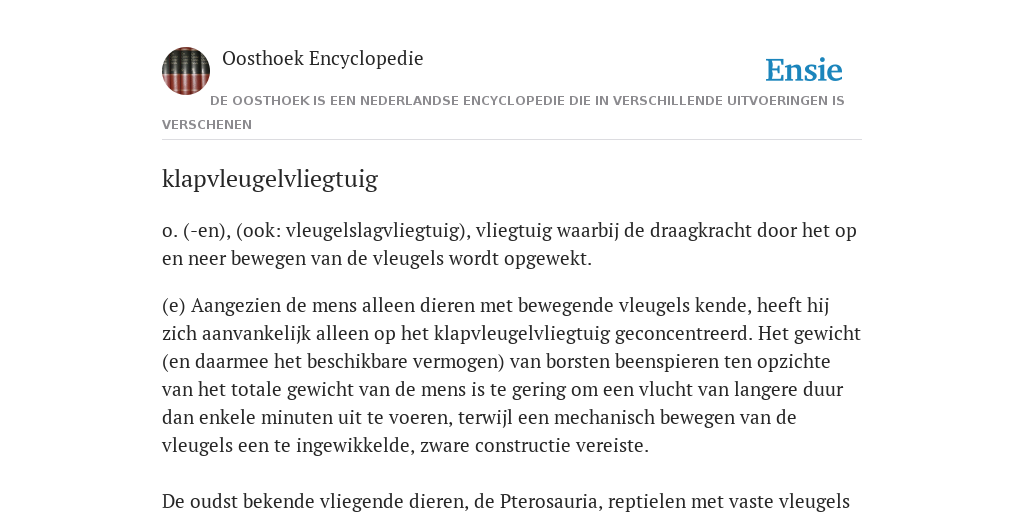 Oosthoek Encyclopedie

Ensie

DE OOSTHOEK IS EEN NEDERLANDSE ENCYCLOPEDIE DIE IN VERSCHILLENDE UITVOERINGEN IS VERSCHENEN

klapvleugelvliegtuig

o. (-en), (ook: vleugelslagvliegtuig), vliegtuig waarbij de draagkracht door het op en neer bewegen van de vleugels wordt opgewekt.

(e) Aangezien de mens alleen dieren met bewegende vleugels kende, heeft hij zich aanvankelijk alleen op het klapvleugelvliegtuig geconcentreerd. Het gewicht (en daarmee het beschikbare vermogen) van borsten beenspieren ten opzichte van het totale gewicht van de mens is te gering om een vlucht van langere duur dan enkele minuten uit te voeren, terwijl een mechanisch bewegen van de vleugels een te ingewikkelde, zware constructie vereiste.

De oudst bekende vliegende dieren, de Pterosauria, reptielen met vaste vleugels